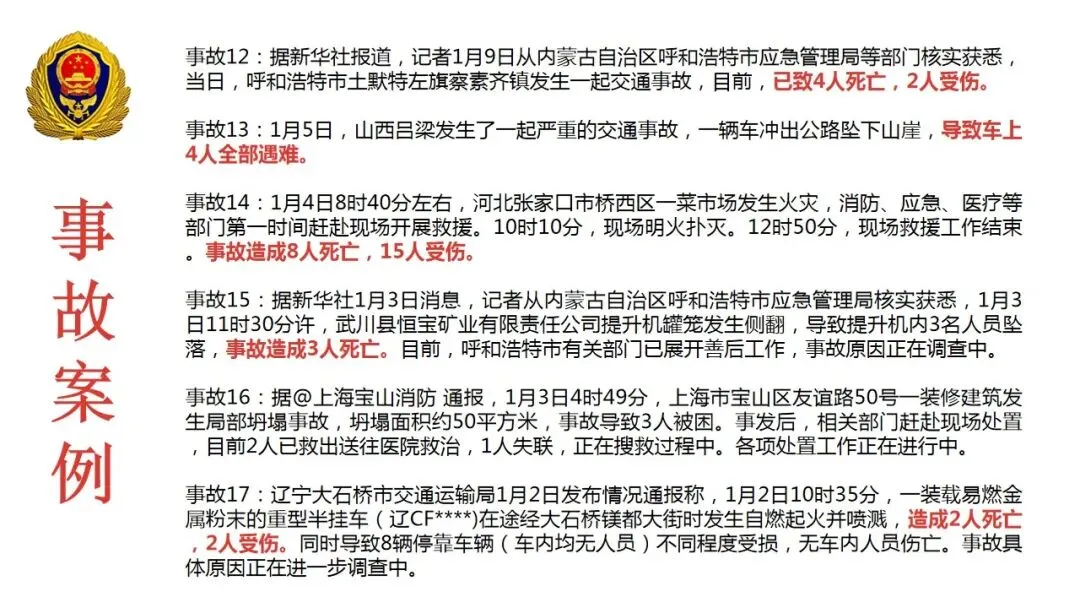 事故案例

事故12：据新华社报道，记者1月9日从内蒙古自治区呼和浩特市应急管理局等部门核实获悉，当日，呼和浩特市土默特左旗察素齐镇发生一起交通事故，目前，已致4人死亡，2人受伤。

事故13：1月5日，山西吕梁发生了一起严重的交通事故，一辆车冲出公路坠下山崖，导致车上4人全部遇难。

事故14：1月4日8时40分左右，河北张家口市桥西区一菜市场发生火灾，消防、应急、医疗等部门第一时间赶赴现场开展救援。10时10分，现场明火扑灭。12时50分，现场救援工作结束。事故造成8人死亡，15人受伤。

事故15：据新华社1月3日消息，记者从内蒙古自治区呼和浩特市应急管理局核实获悉，1月3日11时30分许，武川县恒宝矿业有限责任公司提升机罐笼发生侧翻，导致提升机内3名人员坠落，事故造成3人死亡。目前，呼和浩特市有关部门已展开善后工作，事故原因正在调查中。

事故16：据@上海宝山消防 通报，1月3日4时49分，上海市宝山区友谊路50号一装修建筑发生局部坍塌事故，坍塌面积约50平方米，事故导致3人被困。事发后，相关部门赶赴现场处置，目前2人已救出送往医院救治，1人失联，正在搜救过程中。各项处置工作正在进行中。

事故17：辽宁大石桥市交通运输局1月2日发布情况通报称，1月2日10时35分，一装载易燃金属粉末的重型半挂车（辽CF****）在途经大石桥镁都大街时发生自燃起火并喷溅，造成2人死亡，2人受伤。同时导致8辆停靠车辆（车内均无人员）不同程度受损，无车内人员伤亡。事故具体原因正在进一步调查中。